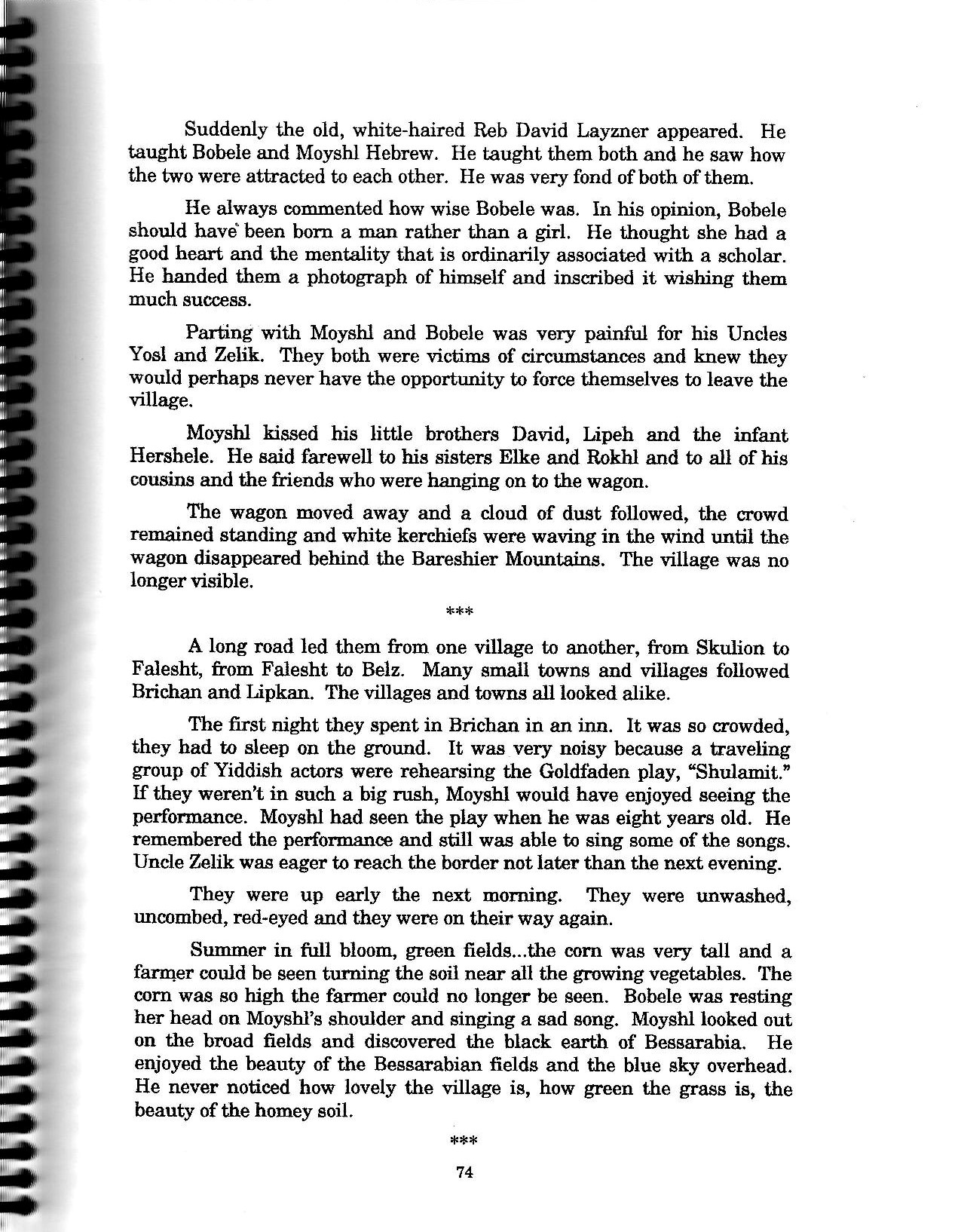 Suddenly the old, white-haired Reb David Layzner appeared. He taught Bobele and Moyshl Hebrew. He taught them both and he saw how the two were attracted to each other. He was very fond of both of them.

He always commented how wise Bobele was. In his opinion, Bobele should have been born a man rather than a girl. He thought she had a good heart and the mentality that is ordinarily associated with a scholar. He handed them a photograph of himself and inscribed it wishing them much success.

Parting with Moyshl and Bobele was very painful for his Uncles Yosl and Zelik. They both were victims of circumstances and knew they would perhaps never have the opportunity to force themselves to leave the village.

Moyshl kissed his little brothers David, Lipeh and the infant Hershele. He said farewell to his sisters Elke and Rokhl and to all of his cousins and the friends who were hanging on to the wagon.

The wagon moved away and a cloud of dust followed, the crowd remained standing and white kerchiefs were waving in the wind until the wagon disappeared behind the Bareshier Mountains. The village was no longer visible.

***

A long road led them from one village to another, from Skulion to Falesht, from Falesht to Belz. Many small towns and villages followed Brichan and Lipkan. The villages and towns all looked alike.

The first night they spent in Brichan in an inn. It was so crowded, they had to sleep on the ground. It was very noisy because a traveling group of Yiddish actors were rehearsing the Goldfaden play, "Shulamit." If they weren't in such a big rush, Moyshl would have enjoyed seeing the performance. Moyshl had seen the play when he was eight years old. He remembered the performance and still was able to sing some of the songs. Uncle Zelik was eager to reach the border not later than the next evening.

They were up early the next morning. They were unwashed, uncombed, red-eyed and they were on their way again.

Summer in full bloom, green fields...the corn was very tall and a farmer could be seen turning the soil near all the growing vegetables. The corn was so high the farmer could no longer be seen. Bobele was resting her head on Moyshl's shoulder and singing a sad song. Moyshl looked out on the broad fields and discovered the black earth of Bessarabia. He enjoyed the beauty of the Bessarabian fields and the blue sky overhead. He never noticed how lovely the village is, how green the grass is, the beauty of the homey soil.

***

74